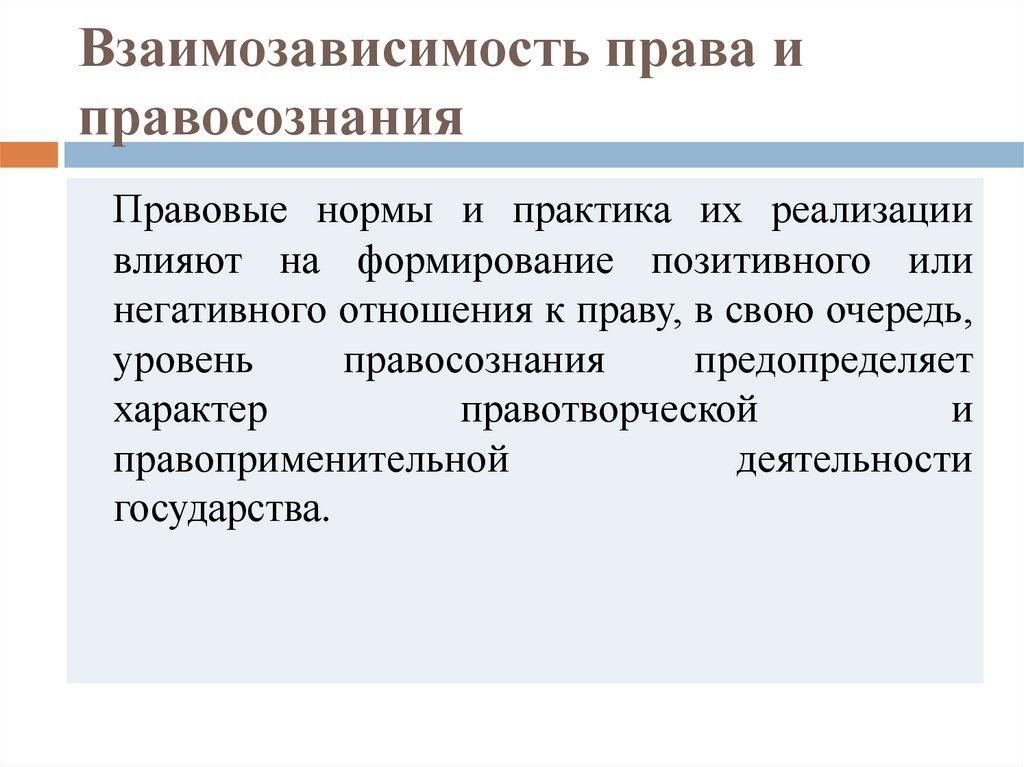 Взаимозависимость права и правосознания

Правовые нормы и практика их реализации влияют на формирование позитивного или негативного отношения к праву, в свою очередь, уровень правосознания предопределяет характер правотворческой и правоприменительной деятельности государства.